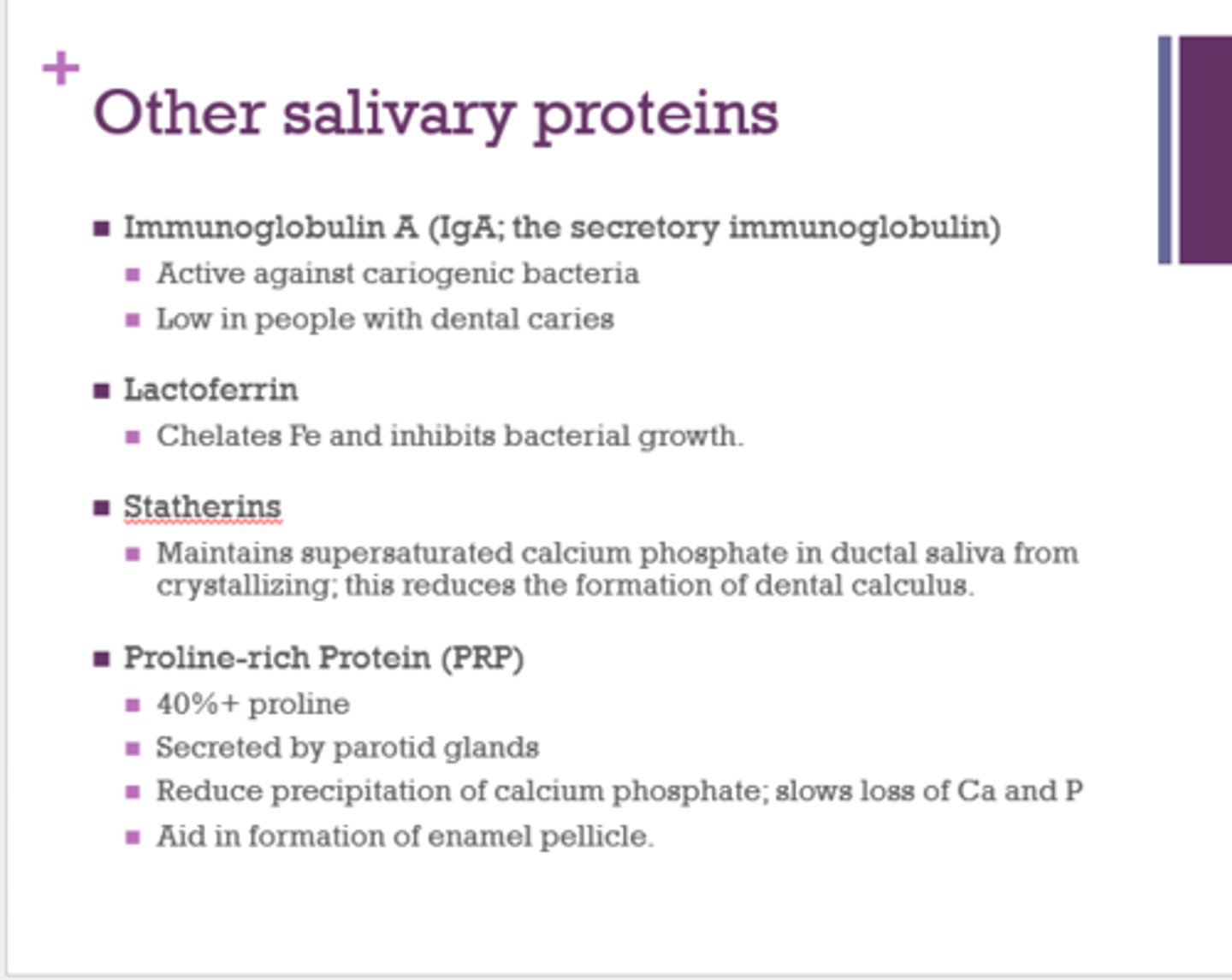 +
Other salivary proteins

■ Immunoglobulin A (IgA; the secretory immunoglobulin)
■ Active against cariogenic bacteria
■ Low in people with dental caries

■ Lactoferrin
■ Chelates Fe and inhibits bacterial growth.

■ Statherins
■ Maintains supersaturated calcium phosphate in ductal saliva from crystallizing; this reduces the formation of dental calculus.

■ Proline-rich Protein (PRP)
■ 40%+ proline
■ Secreted by parotid glands
■ Reduce precipitation of calcium phosphate; slows loss of Ca and P
■ Aid in formation of enamel pellicle.